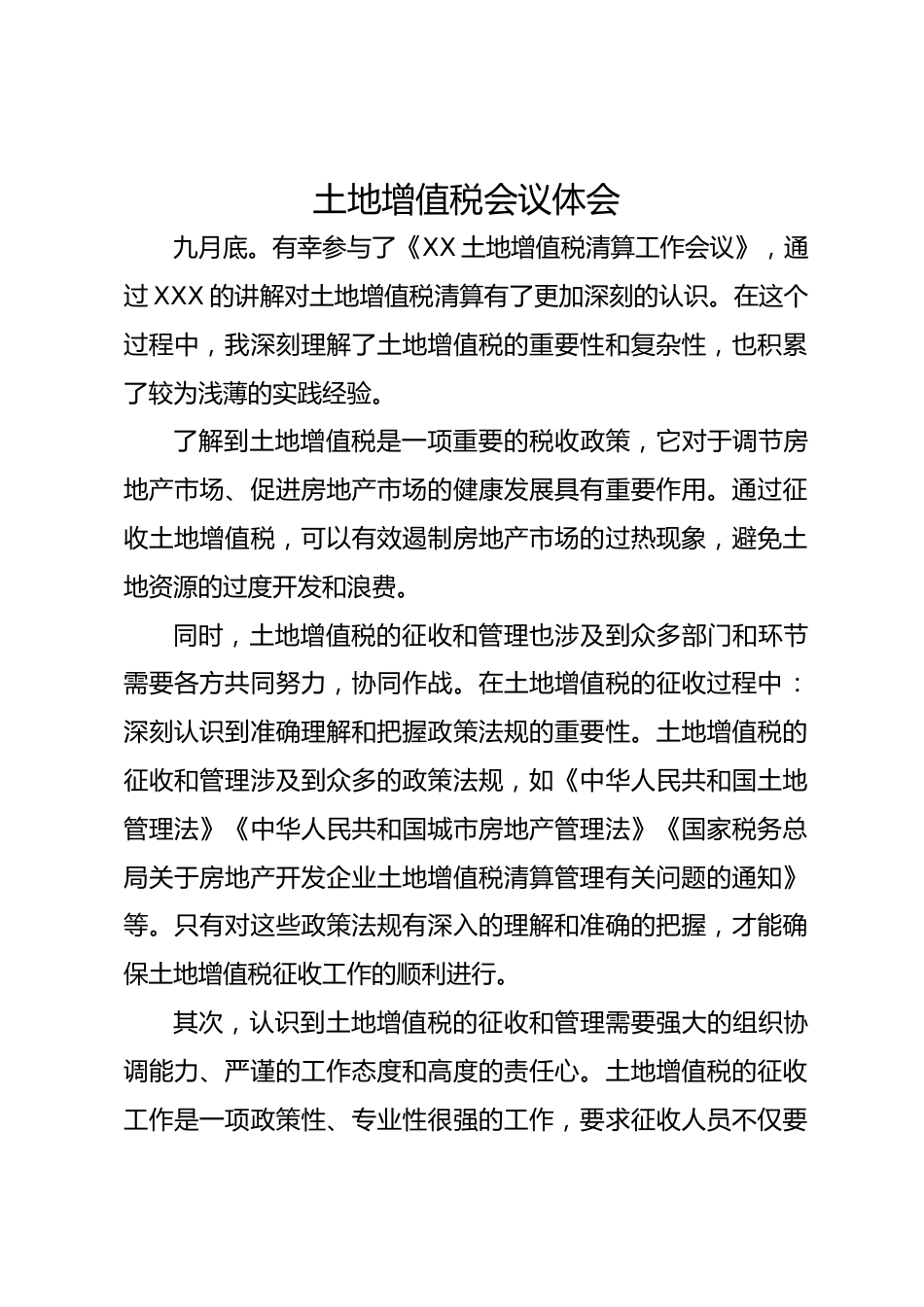 土地增值税会议体会

九月底。有幸参与了《XX 土地增值税清算工作会议》，通过 XXX 的讲解对土地增值税清算有了更加深刻的认识。在这个过程中，我深刻理解了土地增值税的重要性和复杂性，也积累了较为浅薄的实践经验。

了解到土地增值税是一项重要的税收政策，它对于调节房地产市场、促进房地产市场的健康发展具有重要作用。通过征收土地增值税，可以有效遏制房地产市场的过热现象，避免土地资源的过度开发和浪费。

同时，土地增值税的征收和管理也涉及到众多部门和环节需要各方共同努力，协同作战。在土地增值税的征收过程中：深刻认识到准确理解和把握政策法规的重要性。土地增值税的征收和管理涉及到众多的政策法规，如《中华人民共和国土地管理法》《中华人民共和国城市房地产管理法》《国家税务总局关于房地产开发企业土地增值税清算管理有关问题的通知》等。只有对这些政策法规有深入的理解和准确的把握，才能确保土地增值税征收工作的顺利进行。

其次，认识到土地增值税的征收和管理需要强大的组织协调能力、严谨的工作态度和高度的责任心。土地增值税的征收工作是一项政策性、专业性很强的工作，要求征收人员不仅要